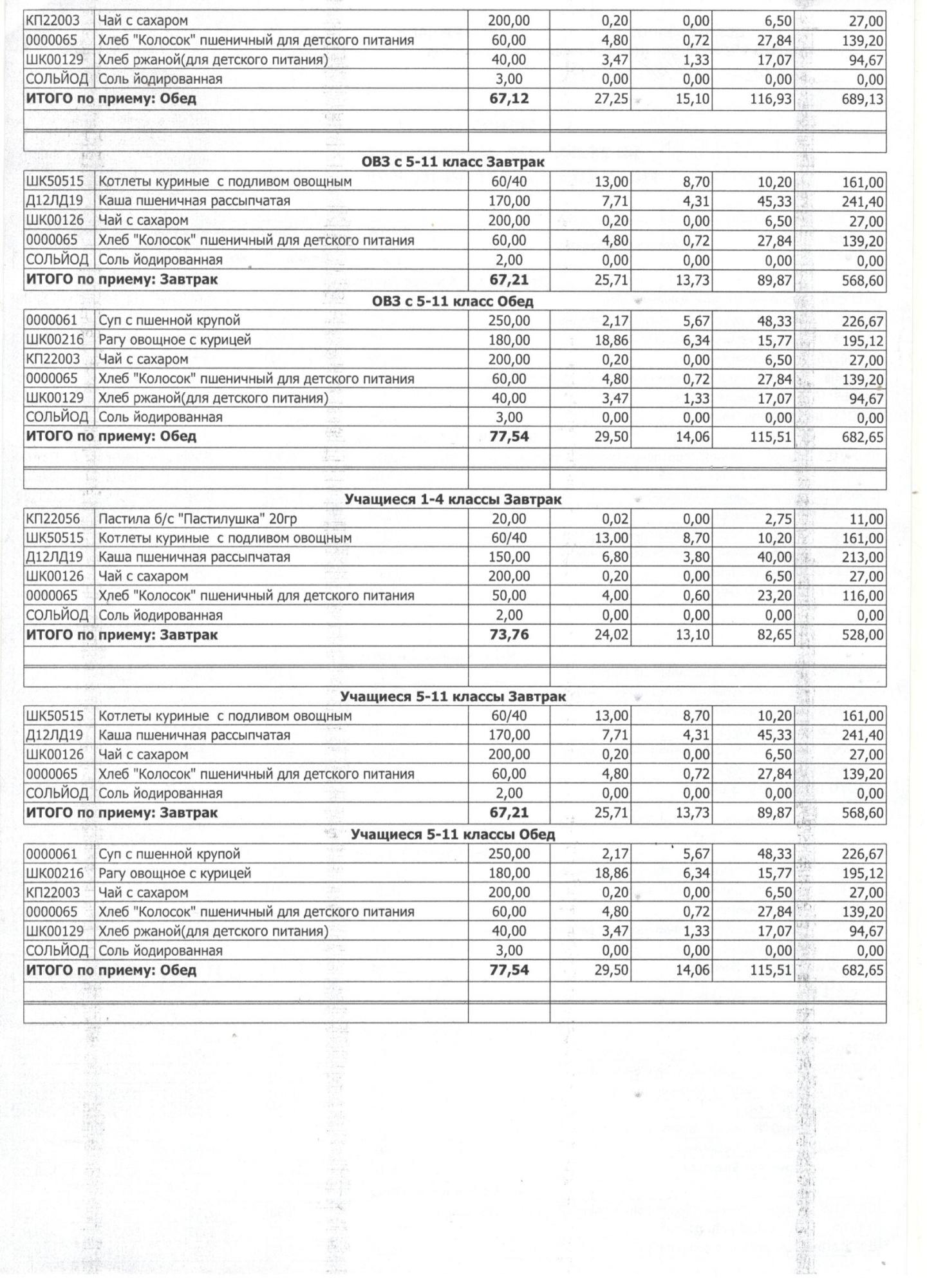 | | | | | | | |
|---|---|---|---|---|---|---|
| КП22003 | Чай с сахаром | 200,00 | 0,20 | 0,00 | 6,50 | 27,00 |
| 0000065 | Хлеб "Колосок" пшеничный для детского питания | 60,00 | 4,80 | 0,72 | 27,84 | 139,20 |
| ШК00129 | Хлеб ржаной(для детского питания) | 40,00 | 3,47 | 1,33 | 17,07 | 94,67 |
| СОЛЬЙОД | Соль йодированная | 3,00 | 0,00 | 0,00 | 0,00 | 0,00 |
| **ИТОГО по приему: Обед** | | **67,12** | 27,25 | 15,10 | 116,93 | 689,13 |

**ОВЗ с 5-11 класс Завтрак**

| | | | | | | |
|---|---|---|---|---|---|---|
| ШК50515 | Котлеты куриные с подливом овощным | 60/40 | 13,00 | 8,70 | 10,20 | 161,00 |
| Д12ЛД19 | Каша пшеничная рассыпчатая | 170,00 | 7,71 | 4,31 | 45,33 | 241,40 |
| ШК00126 | Чай с сахаром | 200,00 | 0,20 | 0,00 | 6,50 | 27,00 |
| 0000065 | Хлеб "Колосок" пшеничный для детского питания | 60,00 | 4,80 | 0,72 | 27,84 | 139,20 |
| СОЛЬЙОД | Соль йодированная | 2,00 | 0,00 | 0,00 | 0,00 | 0,00 |
| **ИТОГО по приему: Завтрак** | | **67,21** | 25,71 | 13,73 | 89,87 | 568,60 |

**ОВЗ с 5-11 класс Обед**

| | | | | | | |
|---|---|---|---|---|---|---|
| 0000061 | Суп с пшенной крупой | 250,00 | 2,17 | 5,67 | 48,33 | 226,67 |
| ШК00216 | Рагу овощное с курицей | 180,00 | 18,86 | 6,34 | 15,77 | 195,12 |
| КП22003 | Чай с сахаром | 200,00 | 0,20 | 0,00 | 6,50 | 27,00 |
| 0000065 | Хлеб "Колосок" пшеничный для детского питания | 60,00 | 4,80 | 0,72 | 27,84 | 139,20 |
| ШК00129 | Хлеб ржаной(для детского питания) | 40,00 | 3,47 | 1,33 | 17,07 | 94,67 |
| СОЛЬЙОД | Соль йодированная | 3,00 | 0,00 | 0,00 | 0,00 | 0,00 |
| **ИТОГО по приему: Обед** | | **77,54** | 29,50 | 14,06 | 115,51 | 682,65 |

**Учащиеся 1-4 классы Завтрак**

| | | | | | | |
|---|---|---|---|---|---|---|
| КП22056 | Пастила б/с "Пастилушка" 20гр | 20,00 | 0,02 | 0,00 | 2,75 | 11,00 |
| ШК50515 | Котлеты куриные с подливом овощным | 60/40 | 13,00 | 8,70 | 10,20 | 161,00 |
| Д12ЛД19 | Каша пшеничная рассыпчатая | 150,00 | 6,80 | 3,80 | 40,00 | 213,00 |
| ШК00126 | Чай с сахаром | 200,00 | 0,20 | 0,00 | 6,50 | 27,00 |
| 0000065 | Хлеб "Колосок" пшеничный для детского питания | 50,00 | 4,00 | 0,60 | 23,20 | 116,00 |
| СОЛЬЙОД | Соль йодированная | 2,00 | 0,00 | 0,00 | 0,00 | 0,00 |
| **ИТОГО по приему: Завтрак** | | **73,76** | 24,02 | 13,10 | 82,65 | 528,00 |

**Учащиеся 5-11 классы Завтрак**

| | | | | | | |
|---|---|---|---|---|---|---|
| ШК50515 | Котлеты куриные с подливом овощным | 60/40 | 13,00 | 8,70 | 10,20 | 161,00 |
| Д12ЛД19 | Каша пшеничная рассыпчатая | 170,00 | 7,71 | 4,31 | 45,33 | 241,40 |
| ШК00126 | Чай с сахаром | 200,00 | 0,20 | 0,00 | 6,50 | 27,00 |
| 0000065 | Хлеб "Колосок" пшеничный для детского питания | 60,00 | 4,80 | 0,72 | 27,84 | 139,20 |
| СОЛЬЙОД | Соль йодированная | 2,00 | 0,00 | 0,00 | 0,00 | 0,00 |
| **ИТОГО по приему: Завтрак** | | **67,21** | 25,71 | 13,73 | 89,87 | 568,60 |

**Учащиеся 5-11 классы Обед**

| | | | | | | |
|---|---|---|---|---|---|---|
| 0000061 | Суп с пшенной крупой | 250,00 | 2,17 | 5,67 | 48,33 | 226,67 |
| ШК00216 | Рагу овощное с курицей | 180,00 | 18,86 | 6,34 | 15,77 | 195,12 |
| КП22003 | Чай с сахаром | 200,00 | 0,20 | 0,00 | 6,50 | 27,00 |
| 0000065 | Хлеб "Колосок" пшеничный для детского питания | 60,00 | 4,80 | 0,72 | 27,84 | 139,20 |
| ШК00129 | Хлеб ржаной(для детского питания) | 40,00 | 3,47 | 1,33 | 17,07 | 94,67 |
| СОЛЬЙОД | Соль йодированная | 3,00 | 0,00 | 0,00 | 0,00 | 0,00 |
| **ИТОГО по приему: Обед** | | **77,54** | 29,50 | 14,06 | 115,51 | 682,65 |